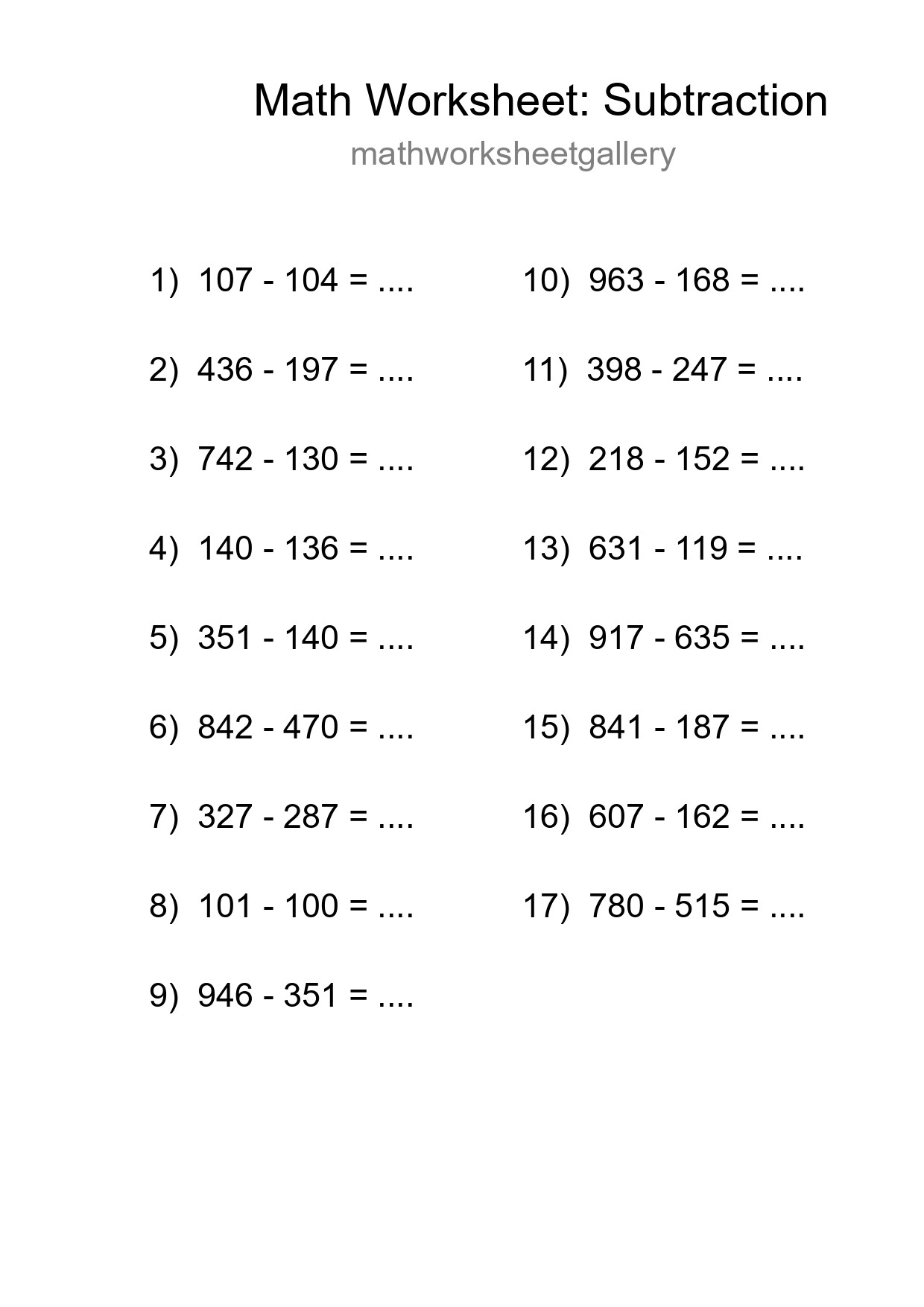 Math Worksheet: Subtraction

mathworksheetgallery

1) 107 - 104 = ....

2) 436 - 197 = ....

3) 742 - 130 = ....

4) 140 - 136 = ....

5) 351 - 140 = ....

6) 842 - 470 = ....

7) 327 - 287 = ....

8) 101 - 100 = ....

9) 946 - 351 = ....

10) 963 - 168 = ....

11) 398 - 247 = ....

12) 218 - 152 = ....

13) 631 - 119 = ....

14) 917 - 635 = ....

15) 841 - 187 = ....

16) 607 - 162 = ....

17) 780 - 515 = ....